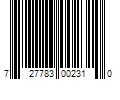 7 27783 00231 0